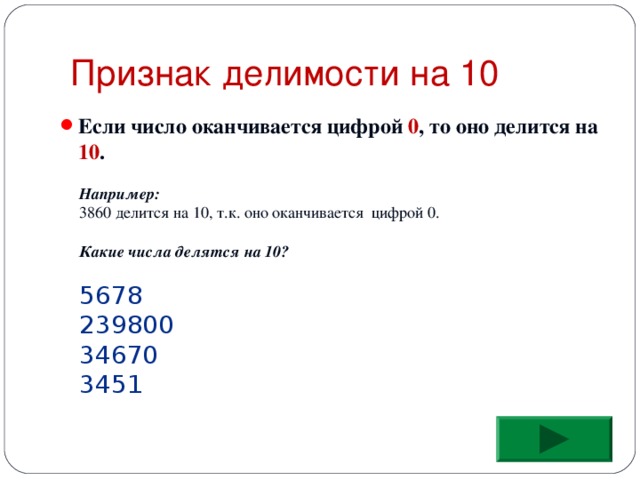 Признак делимости на 10

Если число оканчивается цифрой 0, то оно делится на 10.

Например:
3860 делится на 10, т.к. оно оканчивается цифрой 0.

Какие числа делятся на 10?

5678
239800
34670
3451